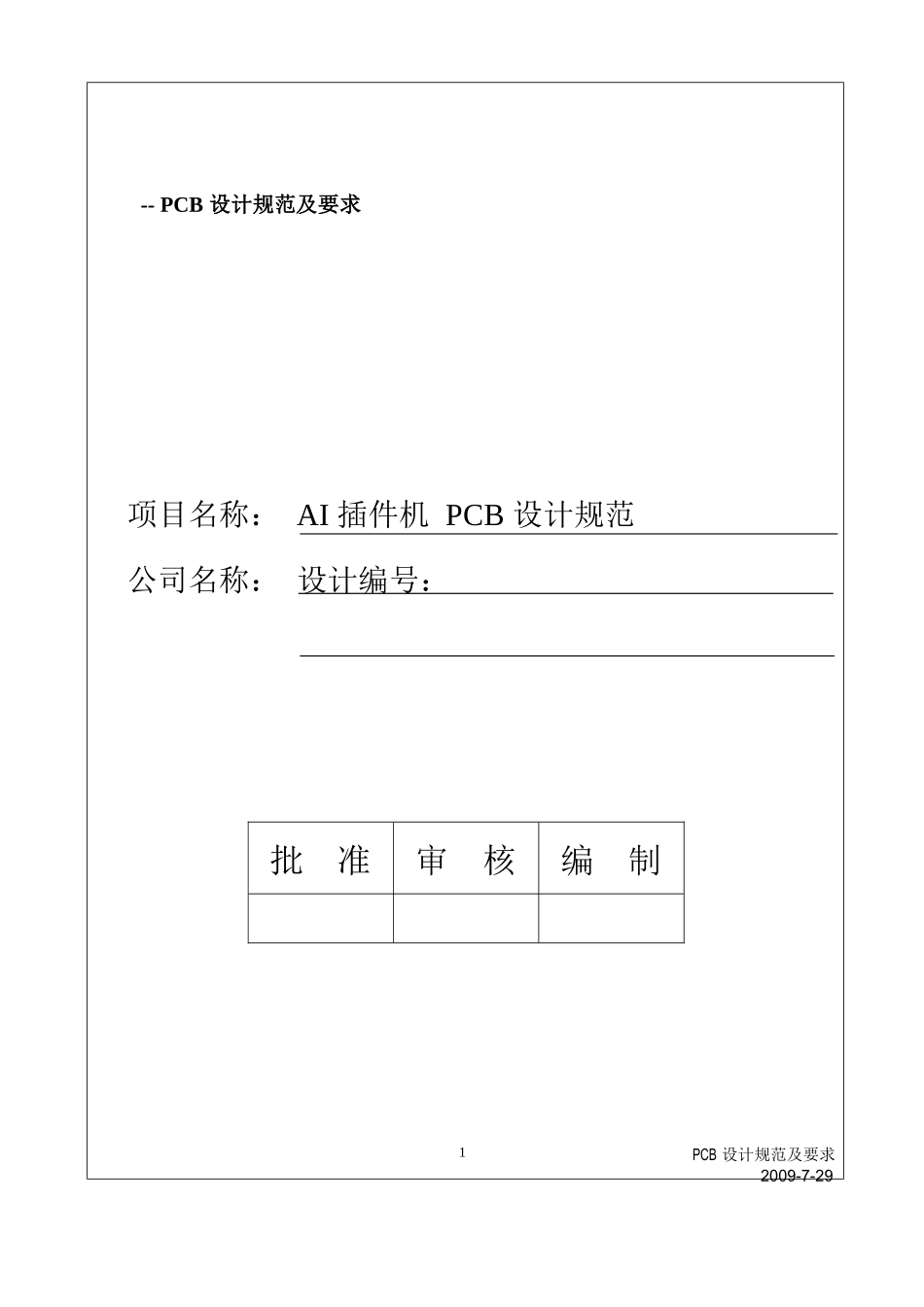 -- PCB 设计规范及要求

项目名称： AI 插件机 PCB 设计规范

公司名称： 设计编号：

| 批　准 | 审　核 | 编　制 |
|---|---|---|
| | | |

1

PCB 设计规范及要求
2009-7-29